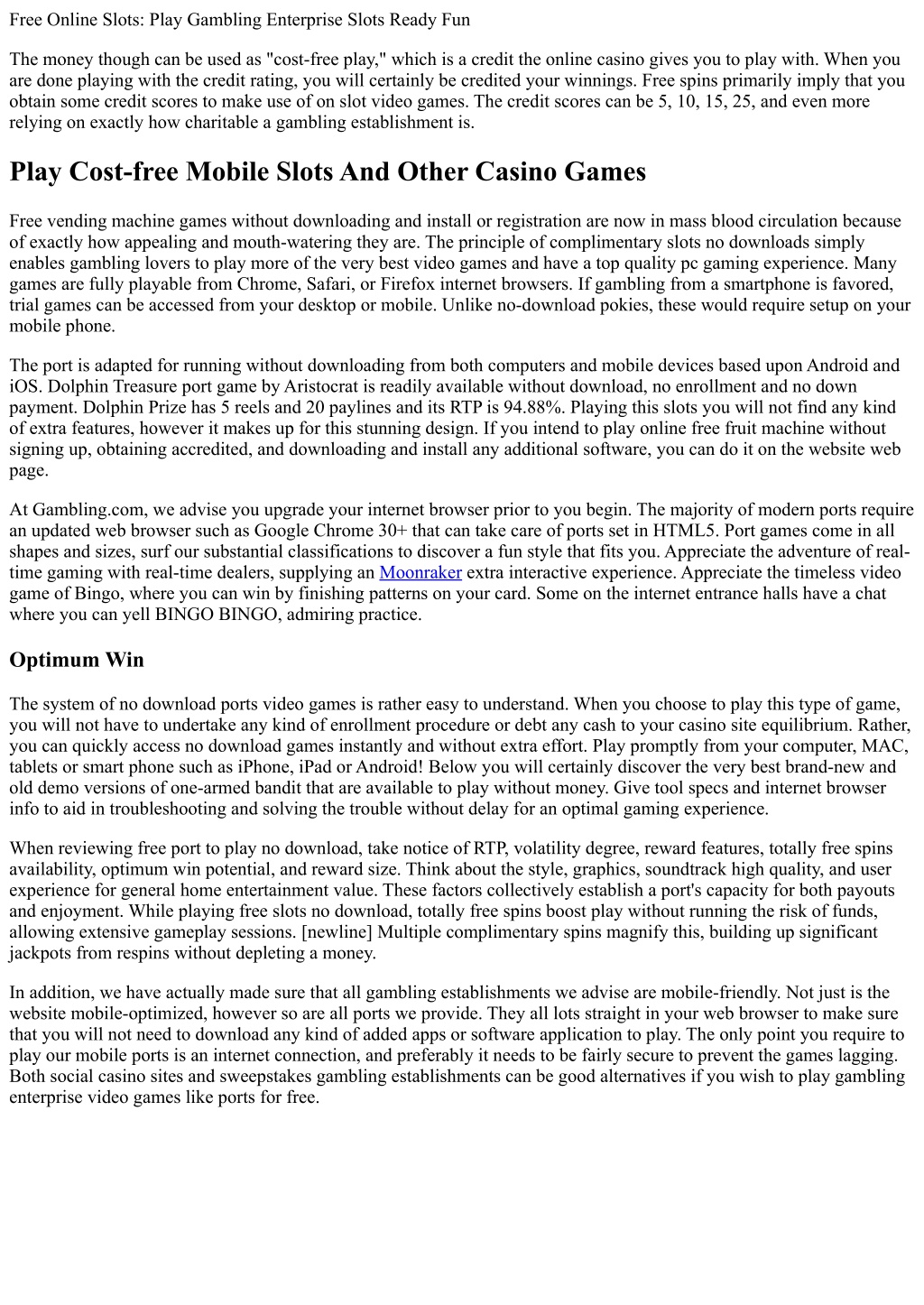 Free Online Slots: Play Gambling Enterprise Slots Ready Fun

The money though can be used as "cost-free play," which is a credit the online casino gives you to play with. When you are done playing with the credit rating, you will certainly be credited your winnings. Free spins primarily imply that you obtain some credit scores to make use of on slot video games. The credit scores can be 5, 10, 15, 25, and even more relying on exactly how charitable a gambling establishment is.

Play Cost-free Mobile Slots And Other Casino Games

Free vending machine games without downloading and install or registration are now in mass blood circulation because of exactly how appealing and mouth-watering they are. The principle of complimentary slots no downloads simply enables gambling lovers to play more of the very best video games and have a top quality pc gaming experience. Many games are fully playable from Chrome, Safari, or Firefox internet browsers. If gambling from a smartphone is favored, trial games can be accessed from your desktop or mobile. Unlike no-download pokies, these would require setup on your mobile phone.

The port is adapted for running without downloading from both computers and mobile devices based upon Android and iOS. Dolphin Treasure port game by Aristocrat is readily available without download, no enrollment and no down payment. Dolphin Prize has 5 reels and 20 paylines and its RTP is 94.88%. Playing this slots you will not find any kind of extra features, however it makes up for this stunning design. If you intend to play online free fruit machine without signing up, obtaining accredited, and downloading and install any additional software, you can do it on the website web page.

At Gambling.com, we advise you upgrade your internet browser prior to you begin. The majority of modern ports require an updated web browser such as Google Chrome 30+ that can take care of ports set in HTML5. Port games come in all shapes and sizes, surf our substantial classifications to discover a fun style that fits you. Appreciate the adventure of real-time gaming with real-time dealers, supplying an Moonraker extra interactive experience. Appreciate the timeless video game of Bingo, where you can win by finishing patterns on your card. Some on the internet entrance halls have a chat where you can yell BINGO BINGO, admiring practice.

Optimum Win

The system of no download ports video games is rather easy to understand. When you choose to play this type of game, you will not have to undertake any kind of enrollment procedure or debt any cash to your casino site equilibrium. Rather, you can quickly access no download games instantly and without extra effort. Play promptly from your computer, MAC, tablets or smart phone such as iPhone, iPad or Android! Below you will certainly discover the very best brand-new and old demo versions of one-armed bandit that are available to play without money. Give tool specs and internet browser info to aid in troubleshooting and solving the trouble without delay for an optimal gaming experience.

When reviewing free port to play no download, take notice of RTP, volatility degree, reward features, totally free spins availability, optimum win potential, and reward size. Think about the style, graphics, soundtrack high quality, and user experience for general home entertainment value. These factors collectively establish a port's capacity for both payouts and enjoyment. While playing free slots no download, totally free spins boost play without running the risk of funds, allowing extensive gameplay sessions. [newline] Multiple complimentary spins magnify this, building up significant jackpots from respins without depleting a money.

In addition, we have actually made sure that all gambling establishments we advise are mobile-friendly. Not just is the website mobile-optimized, however so are all ports we provide. They all lots straight in your web browser to make sure that you will not need to download any kind of added apps or software application to play. The only point you require to play our mobile ports is an internet connection, and preferably it needs to be fairly secure to prevent the games lagging. Both social casino sites and sweepstakes gambling establishments can be good alternatives if you wish to play gambling enterprise video games like ports for free.